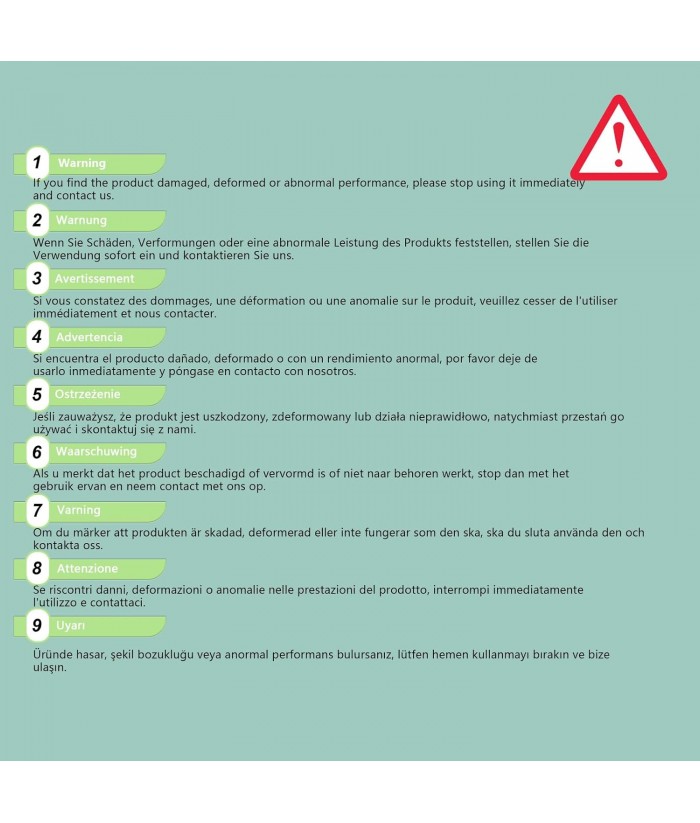 1 Warning

If you find the product damaged, deformed or abnormal performance, please stop using it immediately and contact us.

2 Warnung

Wenn Sie Schäden, Verformungen oder eine abnormale Leistung des Produkts feststellen, stellen Sie die Verwendung sofort ein und kontaktieren Sie uns.

3 Avertissement

Si vous constatez des dommages, une déformation ou une anomalie sur le produit, veuillez cesser de l'utiliser immédiatement et nous contacter.

4 Advertencia

Si encuentra el producto dañado, deformado o con un rendimiento anormal, por favor deje de usarlo inmediatamente y póngase en contacto con nosotros.

5 Ostrzeżenie

Jeśli zauważysz, że produkt jest uszkodzony, zdeformowany lub działa nieprawidłowo, natychmiast przestań go używać i skontaktuj się z nami.

6 Waarschuwing

Als u merkt dat het product beschadigd of vervormd is of niet naar behoren werkt, stop dan met het gebruik ervan en neem contact met ons op.

7 Varning

Om du märker att produkten är skadad, deformerad eller inte fungerar som den ska, ska du sluta använda den och kontakta oss.

8 Attenzione

Se riscontri danni, deformazioni o anomalie nelle prestazioni del prodotto, interrompi immediatamente l'utilizzo e contattaci.

9 Uyarı

Üründe hasar, şekil bozukluğu veya anormal performans bulursanız, lütfen hemen kullanmayı bırakın ve bize ulaşın.